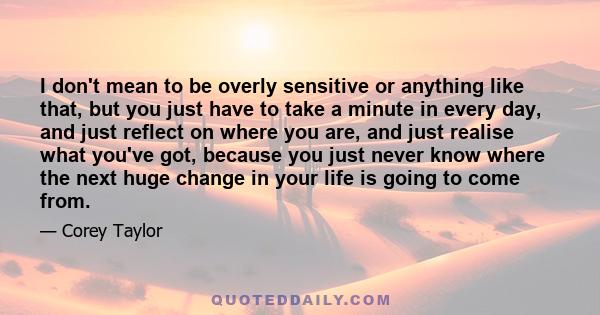 I don't mean to be overly sensitive or anything like that, but you just have to take a minute in every day, and just reflect on where you are, and just realise what you've got, because you just never know where the next huge change in your life is going to come from.

— Corey Taylor

QUOTEDDAILY.COM